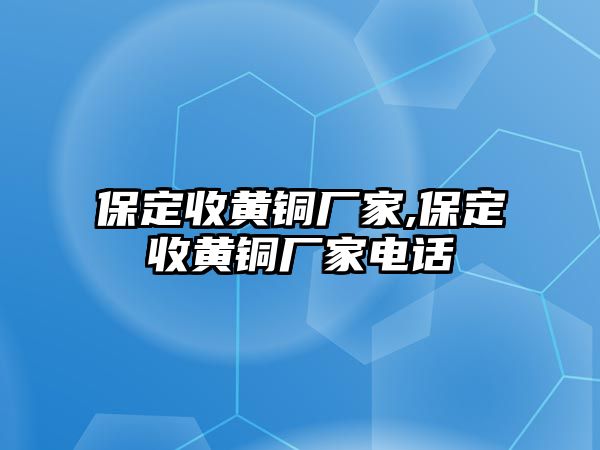 保定收黄铜厂家,保定收黄铜厂家电话